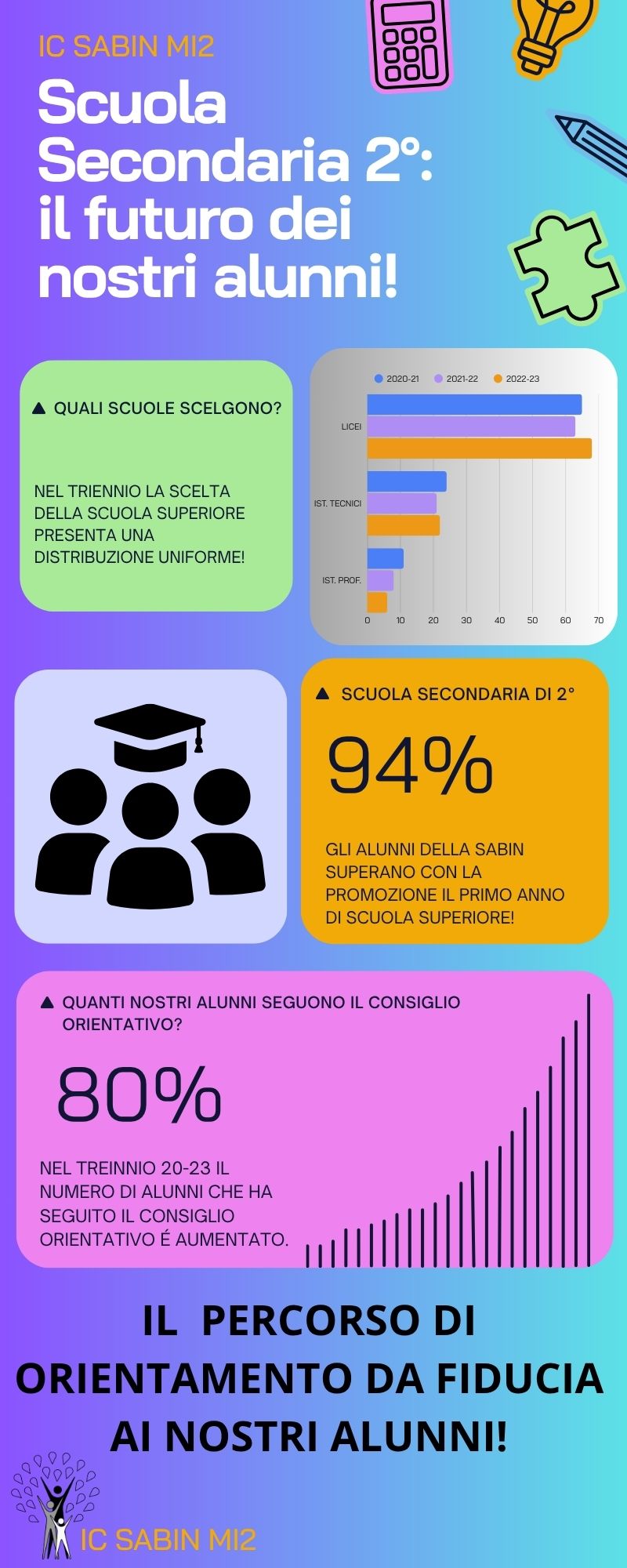 IC SABIN MI2

Scuola Secondaria 2°: il futuro dei nostri alunni!

▲ QUALI SCUOLE SCELGONO?

NEL TRIENNIO LA SCELTA DELLA SCUOLA SUPERIORE PRESENTA UNA DISTRIBUZIONE UNIFORME!

2020-21 2021-22 2022-23

LICEI

IST. TECNICI

IST. PROF.

0 10 20 30 40 50 60 70

▲ SCUOLA SECONDARIA DI 2°

94%

GLI ALUNNI DELLA SABIN SUPERANO CON LA PROMOZIONE IL PRIMO ANNO DI SCUOLA SUPERIORE!

▲ QUANTI NOSTRI ALUNNI SEGUONO IL CONSIGLIO ORIENTATIVO?

80%

NEL TREINNIO 20-23 IL NUMERO DI ALUNNI CHE HA SEGUITO IL CONSIGLIO ORIENTATIVO É AUMENTATO.

IL PERCORSO DI ORIENTAMENTO DA FIDUCIA AI NOSTRI ALUNNI!

IC SABIN MI2